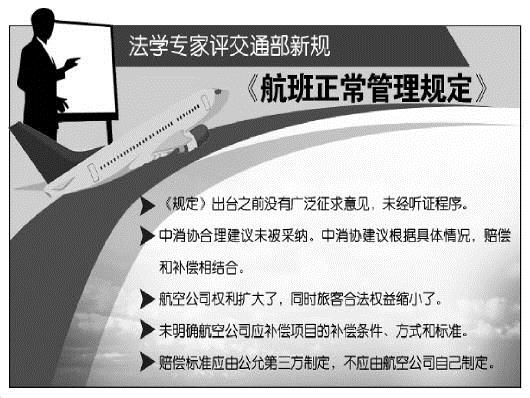 法学专家评交通部新规

《航班正常管理规定》

《规定》出台之前没有广泛征求意见，未经听证程序。

中消协合理建议未被采纳。中消协建议根据具体情况，赔偿和补偿相结合。

航空公司权利扩大了，同时旅客合法权益缩小了。

未明确航空公司应补偿项目的补偿条件、方式和标准。

赔偿标准应由公允第三方制定，不应由航空公司自己制定。